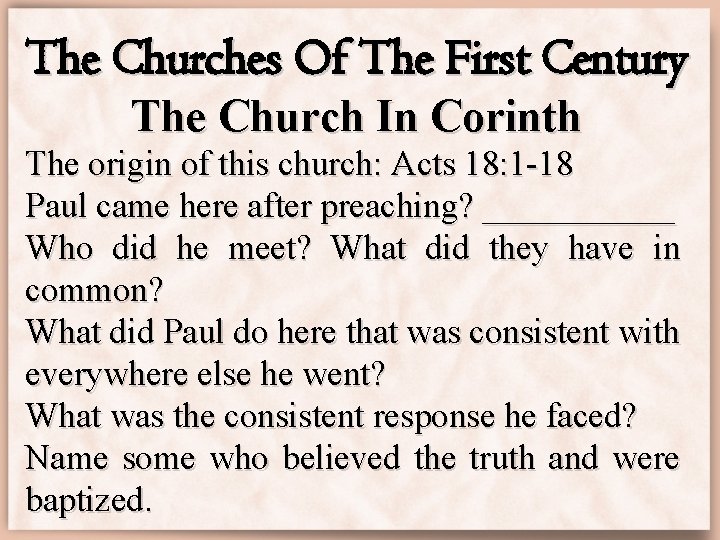 The Churches Of The First Century
The Church In Corinth

The origin of this church: Acts 18:1-18

Paul came here after preaching? ___________

Who did he meet? What did they have in common?

What did Paul do here that was consistent with everywhere else he went?

What was the consistent response he faced?

Name some who believed the truth and were baptized.